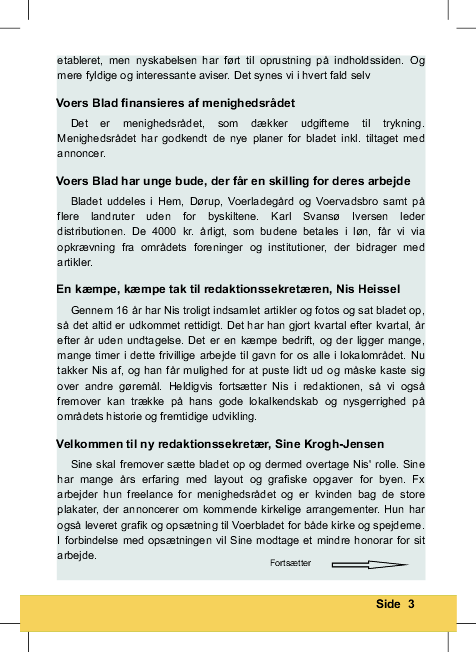 etableret, men nyskabelsen har ført til oprustning på indholdssiden. Og mere fyldige og interessante aviser. Det synes vi i hvert fald selv

Voers Blad finansieres af menighedsrådet

Det er menighedsrådet, som dækker udgifterne til trykning. Menighedsrådet har godkendt de nye planer for bladet inkl. tiltaget med annoncer.

Voers Blad har unge bude, der får en skilling for deres arbejde

Bladet uddeles i Hem, Dørup, Voerladegård og Voervadsbro samt på flere landruter uden for byskiltene. Karl Svansø Iversen leder distributionen. De 4000 kr. årligt, som budene betales i løn, får vi via opkrævning fra områdets foreninger og institutioner, der bidrager med artikler.

En kæmpe, kæmpe tak til redaktionssekretæren, Nis Heissel

Gennem 16 år har Nis troligt indsamlet artikler og fotos og sat bladet op, så det altid er udkommet rettidigt. Det har han gjort kvartal efter kvartal, år efter år uden undtagelse. Det er en kæmpe bedrift, og der ligger mange, mange timer i dette frivillige arbejde til gavn for os alle i lokalområdet. Nu takker Nis af, og han får mulighed for at puste lidt ud og måske kaste sig over andre gøremål. Heldigvis fortsætter Nis i redaktionen, så vi også fremover kan trække på hans gode lokalkendskab og nysgerrighed på områdets historie og fremtidige udvikling.

Velkommen til ny redaktionssekretær, Sine Krogh-Jensen

Sine skal fremover sætte bladet op og dermed overtage Nis' rolle. Sine har mange års erfaring med layout og grafiske opgaver for byen. Fx arbejder hun freelance for menighedsrådet og er kvinden bag de store plakater, der annoncerer om kommende kirkelige arrangementer. Hun har også leveret grafik og opsætning til Voerbladet for både kirke og spejderne. I forbindelse med opsætningen vil Sine modtage et mindre honorar for sit arbejde.

Fortsætter

Side 3